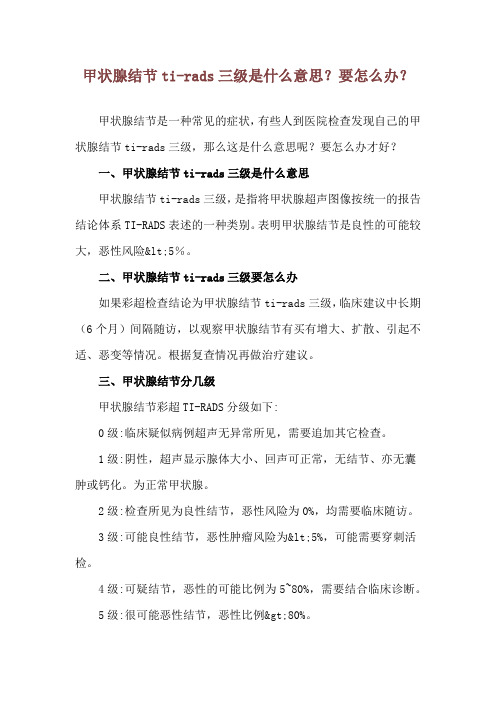 甲状腺结节 ti-rads 三级是什么意思？要怎么办？

甲状腺结节是一种常见的症状，有些人到医院检查发现自己的甲状腺结节 ti-rads 三级，那么这是什么意思呢？要怎么办才好？

一、甲状腺结节 ti-rads 三级是什么意思

甲状腺结节 ti-rads 三级，是指将甲状腺超声图像按统一的报告结论体系 TI-RADS 表述的一种类别。表明甲状腺结节是良性的可能较大，恶性风险&lt;5%。

二、甲状腺结节 ti-rads 三级要怎么办

如果彩超检查结论为甲状腺结节 ti-rads 三级，临床建议中长期（6 个月）间隔随访，以观察甲状腺结节有买有增大、扩散、引起不适、恶变等情况。根据复查情况再做治疗建议。

三、甲状腺结节分几级

甲状腺结节彩超 TI-RADS 分级如下:

0 级:临床疑似病例超声无异常所见，需要追加其它检查。

1 级:阴性，超声显示腺体大小、回声可正常，无结节、亦无囊肿或钙化。为正常甲状腺。

2 级:检查所见为良性结节，恶性风险为 0%，均需要临床随访。

3 级:可能良性结节，恶性肿瘤风险为&lt;5%，可能需要穿刺活检。

4 级:可疑结节，恶性的可能比例为 5~80%，需要结合临床诊断。

5 级:很可能恶性结节，恶性比例&gt;80%。